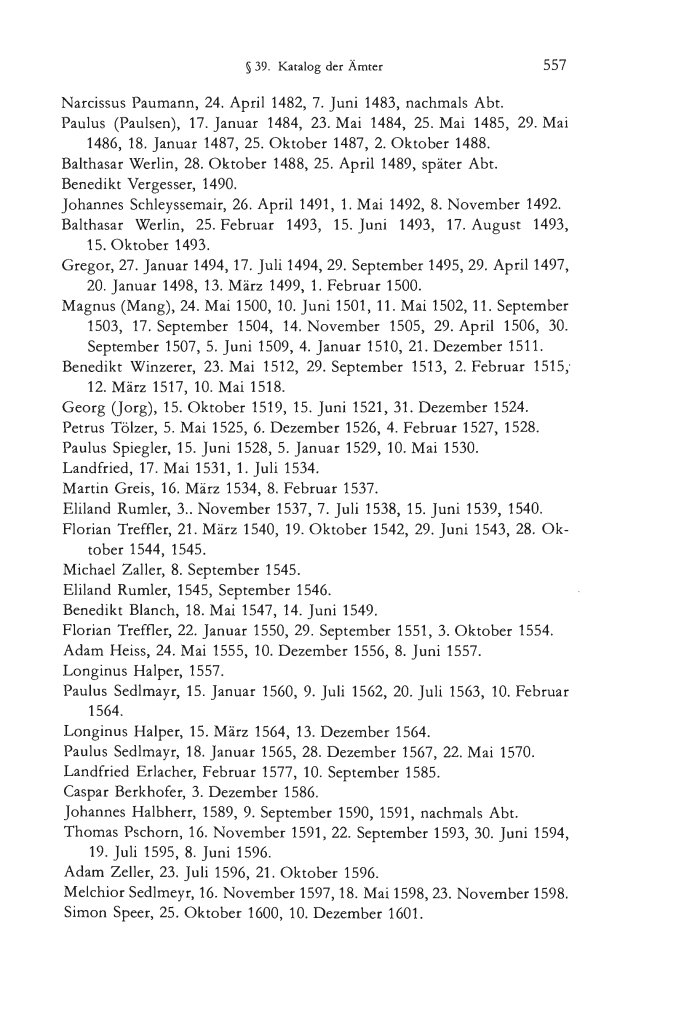 § 39. Katalog der Ämter 557

Narcissus Paumann, 24. April 1482, 7. Juni 1483, nachmals Abt.
Paulus (Paulsen), 17. Januar 1484, 23. Mai 1484, 25. Mai 1485, 29. Mai 1486, 18. Januar 1487, 25. Oktober 1487, 2. Oktober 1488.
Balthasar Werlin, 28. Oktober 1488, 25. April 1489, später Abt.
Benedikt Vergesser, 1490.
Johannes Schleyssemair, 26. April 1491, 1. Mai 1492, 8. November 1492.
Balthasar Werlin, 25. Februar 1493, 15. Juni 1493, 17. August 1493, 15. Oktober 1493.
Gregor, 27. Januar 1494, 17. Juli 1494, 29. September 1495, 29. April 1497, 20. Januar 1498, 13. März 1499, 1. Februar 1500.
Magnus (Mang), 24. Mai 1500, 10. Juni 1501, 11. Mai 1502, 11. September 1503, 17. September 1504, 14. November 1505, 29. April 1506, 30. September 1507, 5. Juni 1509, 4. Januar 1510, 21. Dezember 1511.
Benedikt Winzerer, 23. Mai 1512, 29. September 1513, 2. Februar 1515, 12. März 1517, 10. Mai 1518.
Georg (Jorg), 15. Oktober 1519, 15. Juni 1521, 31. Dezember 1524.
Petrus Tölzer, 5. Mai 1525, 6. Dezember 1526, 4. Februar 1527, 1528.
Paulus Spiegler, 15. Juni 1528, 5. Januar 1529, 10. Mai 1530.
Landfried, 17. Mai 1531, 1. Juli 1534.
Martin Greis, 16. März 1534, 8. Februar 1537.
Eliland Rumler, 3.. November 1537, 7. Juli 1538, 15. Juni 1539, 1540.
Florian Treffler, 21. März 1540, 19. Oktober 1542, 29. Juni 1543, 28. Oktober 1544, 1545.
Michael Zaller, 8. September 1545.
Eliland Rumler, 1545, September 1546.
Benedikt Blanch, 18. Mai 1547, 14. Juni 1549.
Florian Treffler, 22. Januar 1550, 29. September 1551, 3. Oktober 1554.
Adam Heiss, 24. Mai 1555, 10. Dezember 1556, 8. Juni 1557.
Longinus Halper, 1557.
Paulus Sedlmayr, 15. Januar 1560, 9. Juli 1562, 20. Juli 1563, 10. Februar 1564.
Longinus Halper, 15. März 1564, 13. Dezember 1564.
Paulus Sedlmayr, 18. Januar 1565, 28. Dezember 1567, 22. Mai 1570.
Landfried Erlacher, Februar 1577, 10. September 1585.
Caspar Berkhofer, 3. Dezember 1586.
Johannes Halbherr, 1589, 9. September 1590, 1591, nachmals Abt.
Thomas Pschorn, 16. November 1591, 22. September 1593, 30. Juni 1594, 19. Juli 1595, 8. Juni 1596.
Adam Zeller, 23. Juli 1596, 21. Oktober 1596.
Melchior Sedlmeyr, 16. November 1597, 18. Mai 1598, 23. November 1598.
Simon Speer, 25. Oktober 1600, 10. Dezember 1601.